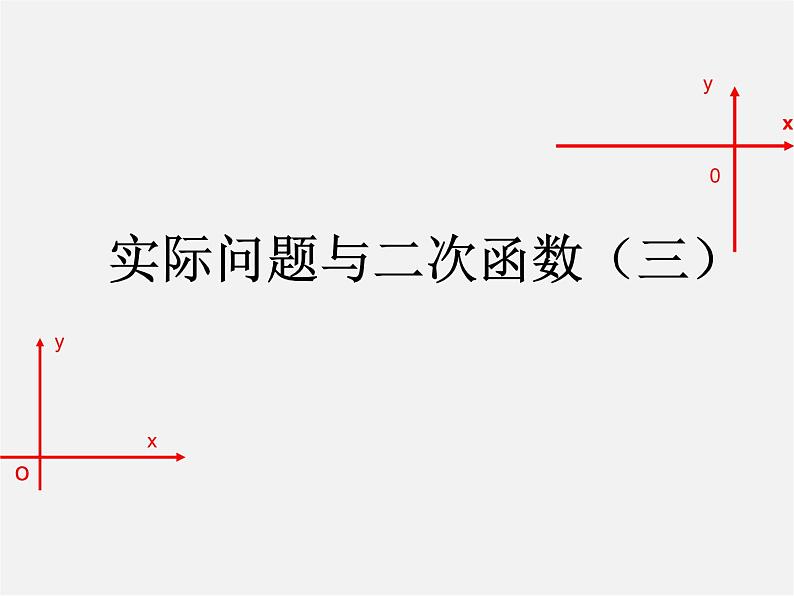 y

x

0

实际问题与二次函数（三）

y

x

O